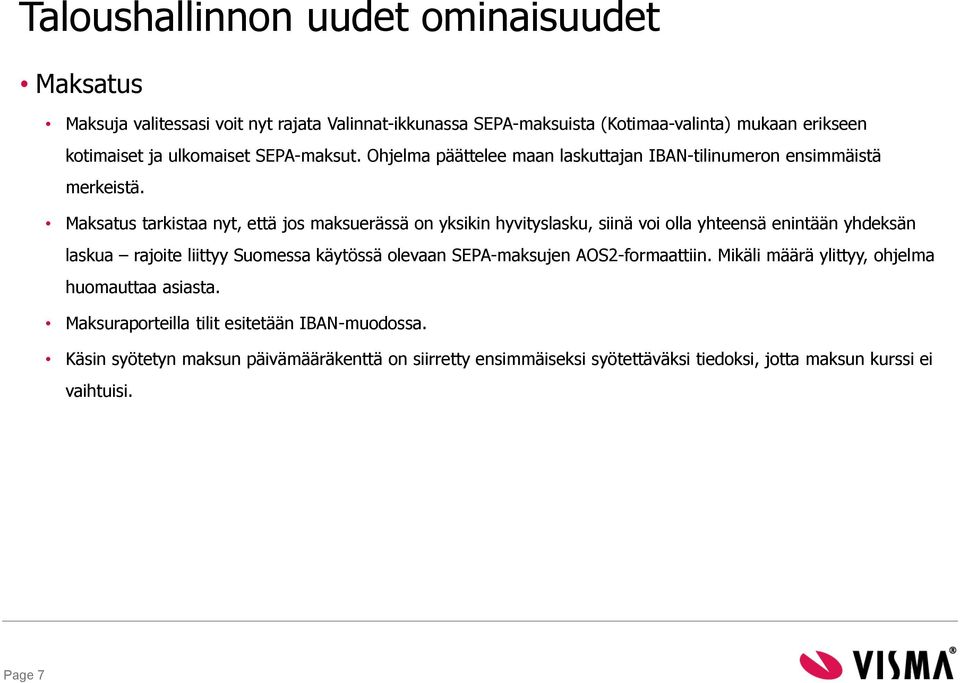 Taloushallinnon uudet ominaisuudet

• Maksatus

• Maksuja valitessasi voit nyt rajata Valinnat-ikkunassa SEPA-maksuista (Kotimaa-valinta) mukaan erikseen kotimaiset ja ulkomaiset SEPA-maksut. Ohjelma päättelee maan laskuttajan IBAN-tilinumeron ensimmäistä merkeistä.

• Maksatus tarkistaa nyt, että jos maksuerässä on yksikin hyvityslasku, siinä voi olla yhteensä enintään yhdeksän laskua – rajoite liittyy Suomessa käytössä olevaan SEPA-maksujen AOS2-formaattiin. Mikäli määrä ylittyy, ohjelma huomauttaa asiasta.

• Maksuraporteilla tilit esitetään IBAN-muodossa.

• Käsin syötetyn maksun päivämääräkenttä on siirretty ensimmäiseksi syötettäväksi tiedoksi, jotta maksun kurssi ei vaihtuisi.

Page 7

VISMA